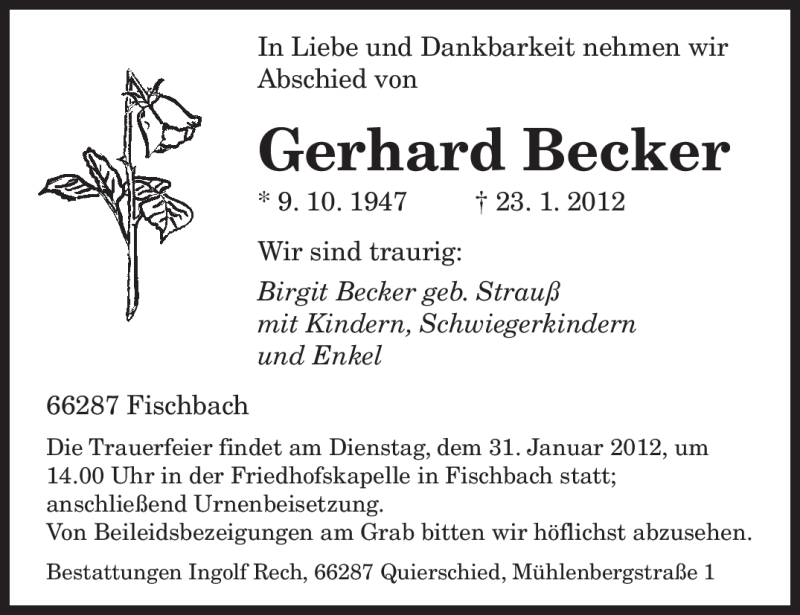 In Liebe und Dankbarkeit nehmen wir Abschied von

Gerhard Becker

* 9. 10. 1947 † 23. 1. 2012

Wir sind traurig:

Birgit Becker geb. Strauß
mit Kindern, Schwiegerkindern
und Enkel

66287 Fischbach

Die Trauerfeier findet am Dienstag, dem 31. Januar 2012, um 14.00 Uhr in der Friedhofskapelle in Fischbach statt; anschließend Urnenbeisetzung.
Von Beileidsbezeigungen am Grab bitten wir höflichst abzusehen.

Bestattungen Ingolf Rech, 66287 Quierschied, Mühlenbergstraße 1